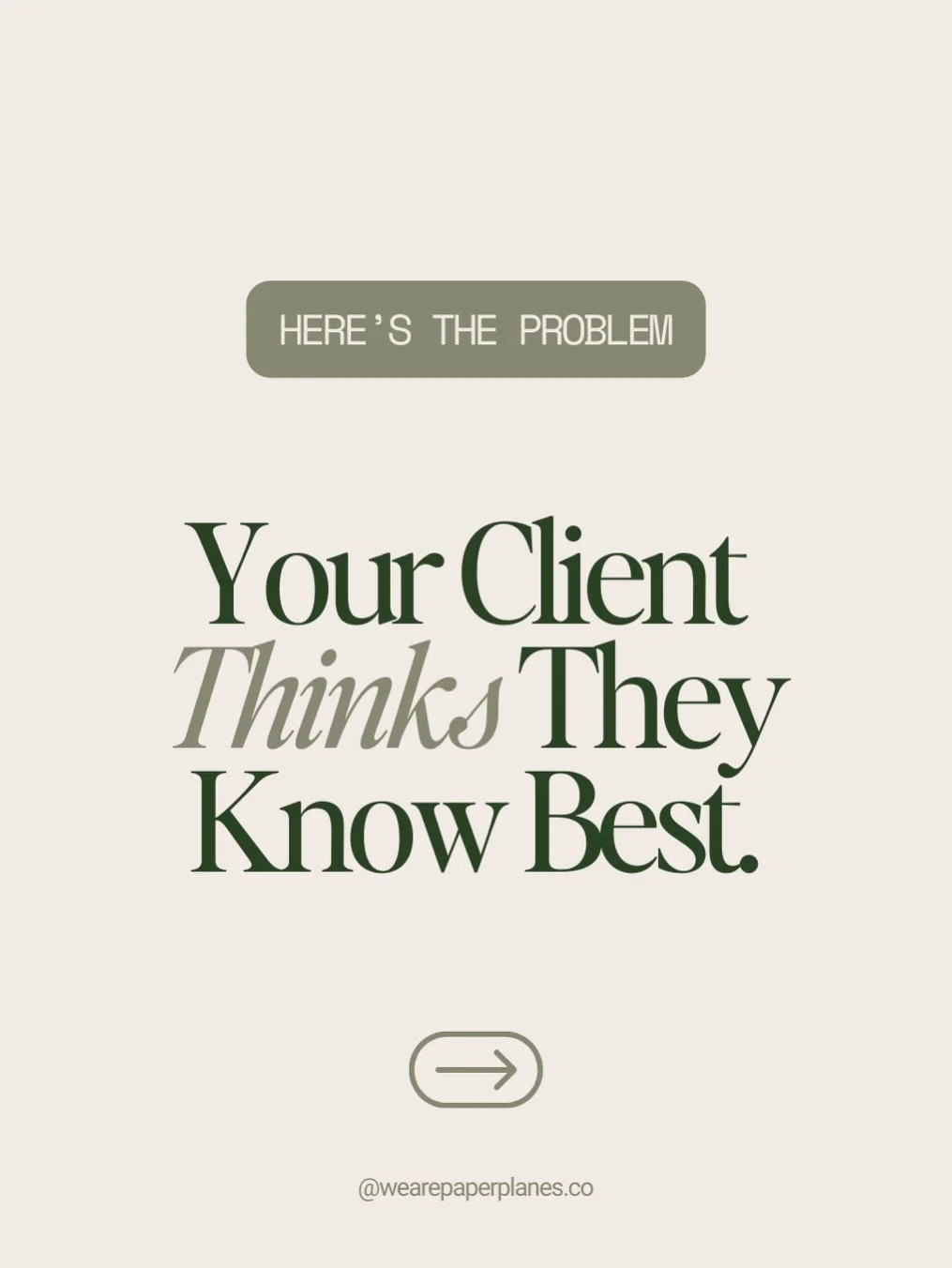 HERE'S THE PROBLEM

Your Client Thinks They Know Best.

@wearepaperplanes.co